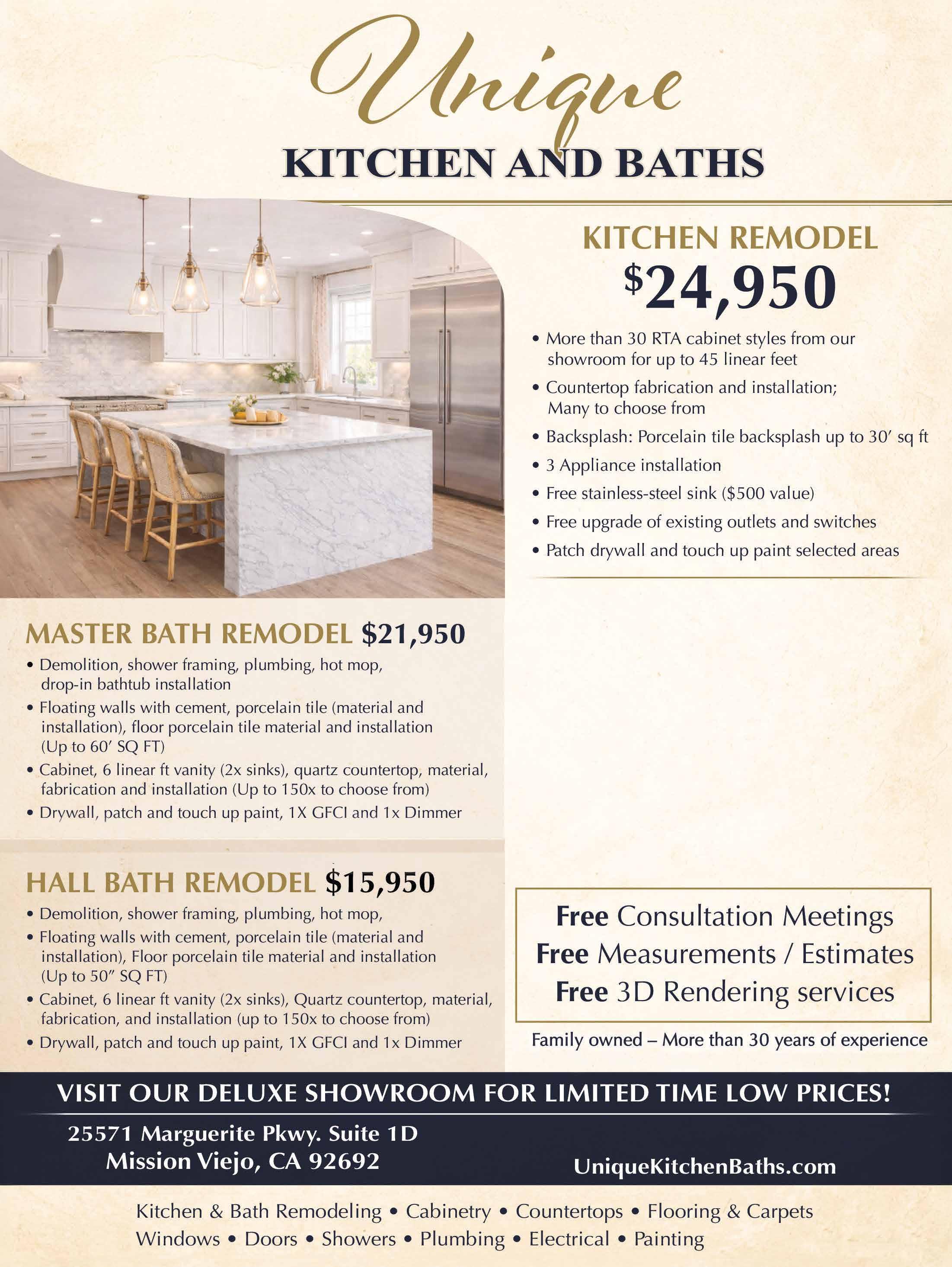 Unique
KITCHEN AND BATHS

KITCHEN REMODEL
$24,950

• More than 30 RTA cabinet styles from our showroom for up to 45 linear feet
• Countertop fabrication and installation; Many to choose from
• Backsplash: Porcelain tile backsplash up to 30′ sq ft
• 3 Appliance installation
• Free stainless-steel sink ($500 value)
• Free upgrade of existing outlets and switches
• Patch drywall and touch up paint selected areas

MASTER BATH REMODEL $21,950
• Demolition, shower framing, plumbing, hot mop, drop-in bathtub installation
• Floating walls with cement, porcelain tile (material and installation), floor porcelain tile material and installation (Up to 60′ SQ FT)
• Cabinet, 6 linear ft vanity (2x sinks), quartz countertop, material, fabrication and installation (Up to 150x to choose from)
• Drywall, patch and touch up paint, 1X GFCI and 1x Dimmer

HALL BATH REMODEL $15,950
• Demolition, shower framing, plumbing, hot mop,
• Floating walls with cement, porcelain tile (material and installation), Floor porcelain tile material and installation (Up to 50″ SQ FT)
• Cabinet, 6 linear ft vanity (2x sinks), Quartz countertop, material, fabrication, and installation (up to 150x to choose from)
• Drywall, patch and touch up paint, 1X GFCI and 1x Dimmer

Free Consultation Meetings
Free Measurements / Estimates
Free 3D Rendering services

Family owned – More than 30 years of experience

VISIT OUR DELUXE SHOWROOM FOR LIMITED TIME LOW PRICES!
25571 Marguerite Pkwy. Suite 1D
Mission Viejo, CA 92692
UniqueKitchenBaths.com

Kitchen & Bath Remodeling • Cabinetry • Countertops • Flooring & Carpets
Windows • Doors • Showers • Plumbing • Electrical • Painting